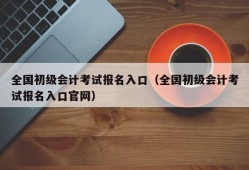 全国初级会计考试报名入口（全国初级会计考试报名入口官网）